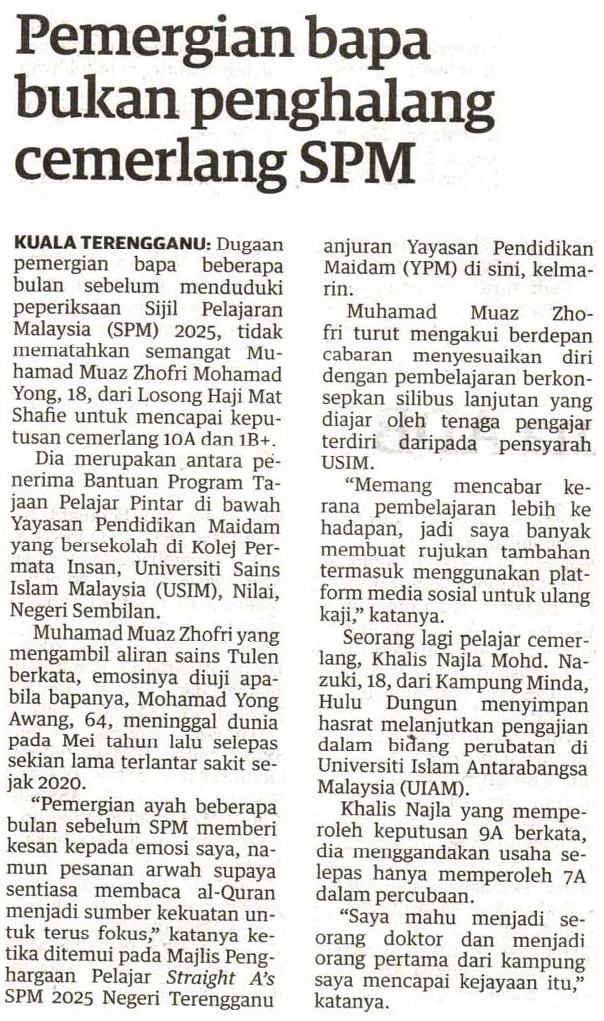 Pemergian bapa bukan penghalang cemerlang SPM

KUALA TERENGGANU: Dugaan pemergian bapa beberapa bulan sebelum menduduki peperiksaan Sijil Pelajaran Malaysia (SPM) 2025, tidak mematahkan semangat Muhamad Muaz Zhofri Mohamad Yong, 18, dari Losong Haji Mat Shafie untuk mencapai keputusan cemerlang 10A dan 1B+.

Dia merupakan antara penerima Bantuan Program Tajaan Pelajar Pintar di bawah Yayasan Pendidikan Maidam yang bersekolah di Kolej Permata Insan, Universiti Sains Islam Malaysia (USIM), Nilai, Negeri Sembilan.

Muhamad Muaz Zhofri yang mengambil aliran sains Tulen berkata, emosinya diuji apabila bapanya, Mohamad Yong Awang, 64, meninggal dunia pada Mei tahun lalu selepas sekian lama terlantar sakit sejak 2020.

"Pemergian ayah beberapa bulan sebelum SPM memberi kesan kepada emosi saya, namun pesanan arwah supaya sentiasa membaca al-Quran menjadi sumber kekuatan untuk terus fokus," katanya ketika ditemui pada Majlis Penghargaan Pelajar Straight A's SPM 2025 Negeri Terengganu anjuran Yayasan Pendidikan Maidam (YPM) di sini, kelmarin.

Muhamad Muaz Zhofri turut mengakui berdepan cabaran menyesuaikan diri dengan pembelajaran berkonsepkan silibus lanjutan yang diajar oleh tenaga pengajar terdiri daripada pensyarah USIM.

"Memang mencabar kerana pembelajaran lebih ke hadapan, jadi saya banyak membuat rujukan tambahan termasuk menggunakan platform media sosial untuk ulang kaji," katanya.

Seorang lagi pelajar cemerlang, Khalis Najla Mohd. Nazuki, 18, dari Kampung Minda, Hulu Dungun menyimpan hasrat melanjutkan pengajian dalam bidang perubatan di Universiti Islam Antarabangsa Malaysia (UIAM).

Khalis Najla yang memperoleh keputusan 9A berkata, dia menggandakan usaha selepas hanya memperoleh 7A dalam percubaan.

"Saya mahu menjadi seorang doktor dan menjadi orang pertama dari kampung saya mencapai kejayaan itu," katanya.